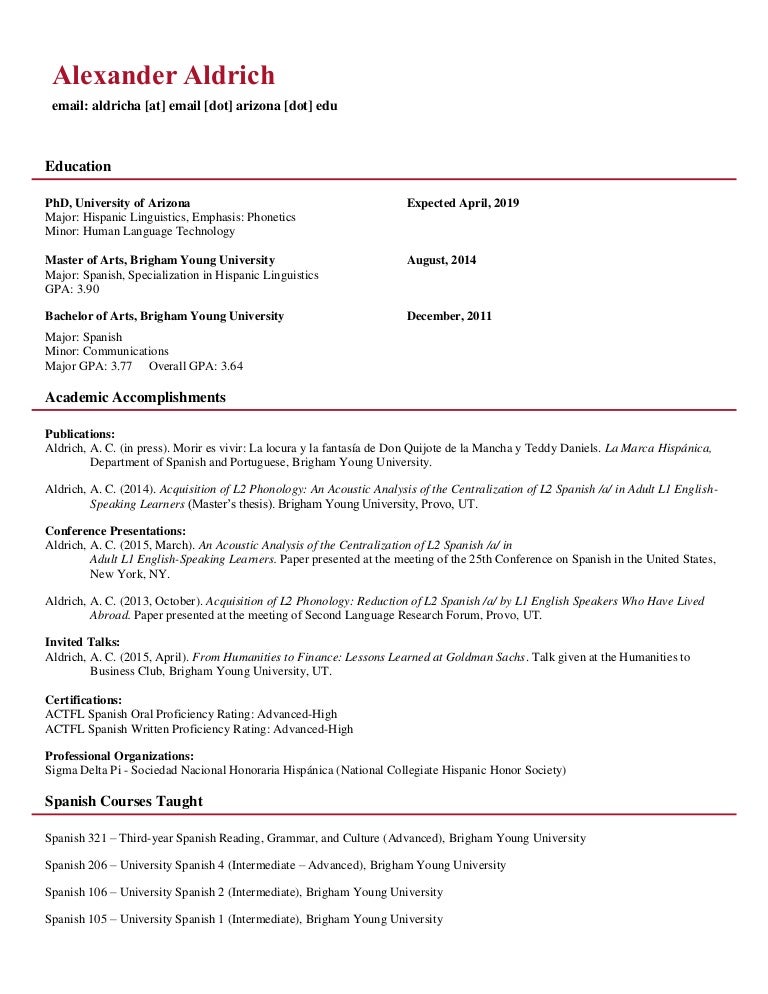 Alexander Aldrich

email: aldricha [at] email [dot] arizona [dot] edu

Education

PhD, University of Arizona Expected April, 2019
Major: Hispanic Linguistics, Emphasis: Phonetics
Minor: Human Language Technology

Master of Arts, Brigham Young University August, 2014
Major: Spanish, Specialization in Hispanic Linguistics
GPA: 3.90

Bachelor of Arts, Brigham Young University December, 2011
Major: Spanish
Minor: Communications
Major GPA: 3.77 Overall GPA: 3.64

Academic Accomplishments

Publications:
Aldrich, A. C. (in press). Morir es vivir: La locura y la fantasía de Don Quijote de la Mancha y Teddy Daniels. La Marca Hispánica, Department of Spanish and Portuguese, Brigham Young University.

Aldrich, A. C. (2014). Acquisition of L2 Phonology: An Acoustic Analysis of the Centralization of L2 Spanish /a/ in Adult L1 English-Speaking Learners (Master's thesis). Brigham Young University, Provo, UT.

Conference Presentations:
Aldrich, A. C. (2015, March). An Acoustic Analysis of the Centralization of L2 Spanish /a/ in Adult L1 English-Speaking Learners. Paper presented at the meeting of the 25th Conference on Spanish in the United States, New York, NY.

Aldrich, A. C. (2013, October). Acquisition of L2 Phonology: Reduction of L2 Spanish /a/ by L1 English Speakers Who Have Lived Abroad. Paper presented at the meeting of Second Language Research Forum, Provo, UT.

Invited Talks:
Aldrich, A. C. (2015, April). From Humanities to Finance: Lessons Learned at Goldman Sachs. Talk given at the Humanities to Business Club, Brigham Young University, UT.

Certifications:
ACTFL Spanish Oral Proficiency Rating: Advanced-High
ACTFL Spanish Written Proficiency Rating: Advanced-High

Professional Organizations:
Sigma Delta Pi - Sociedad Nacional Honoraria Hispánica (National Collegiate Hispanic Honor Society)

Spanish Courses Taught

Spanish 321 – Third-year Spanish Reading, Grammar, and Culture (Advanced), Brigham Young University

Spanish 206 – University Spanish 4 (Intermediate – Advanced), Brigham Young University

Spanish 106 – University Spanish 2 (Intermediate), Brigham Young University

Spanish 105 – University Spanish 1 (Intermediate), Brigham Young University